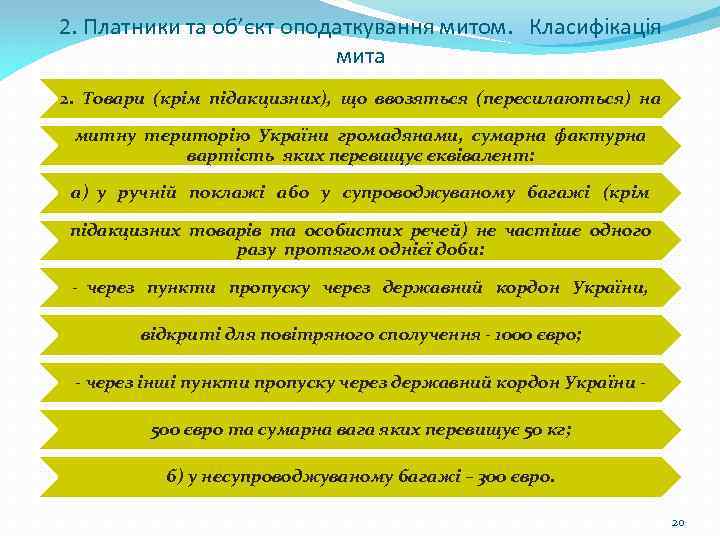 2. Платники та об’єкт оподаткування митом. Класифікація мита

2. Товари (крім підакцизних), що ввозяться (пересилаються) на

митну територію України громадянами, сумарна фактурна вартість яких перевищує еквівалент:

а) у ручній поклажі або у супроводжуваному багажі (крім

підакцизних товарів та особистих речей) не частіше одного разу протягом однієї доби:

- через пункти пропуску через державний кордон України,

відкриті для повітряного сполучення - 1000 євро;

- через інші пункти пропуску через державний кордон України -

500 євро та сумарна вага яких перевищує 50 кг;

б) у несупроводжуваному багажі – 300 євро.

20